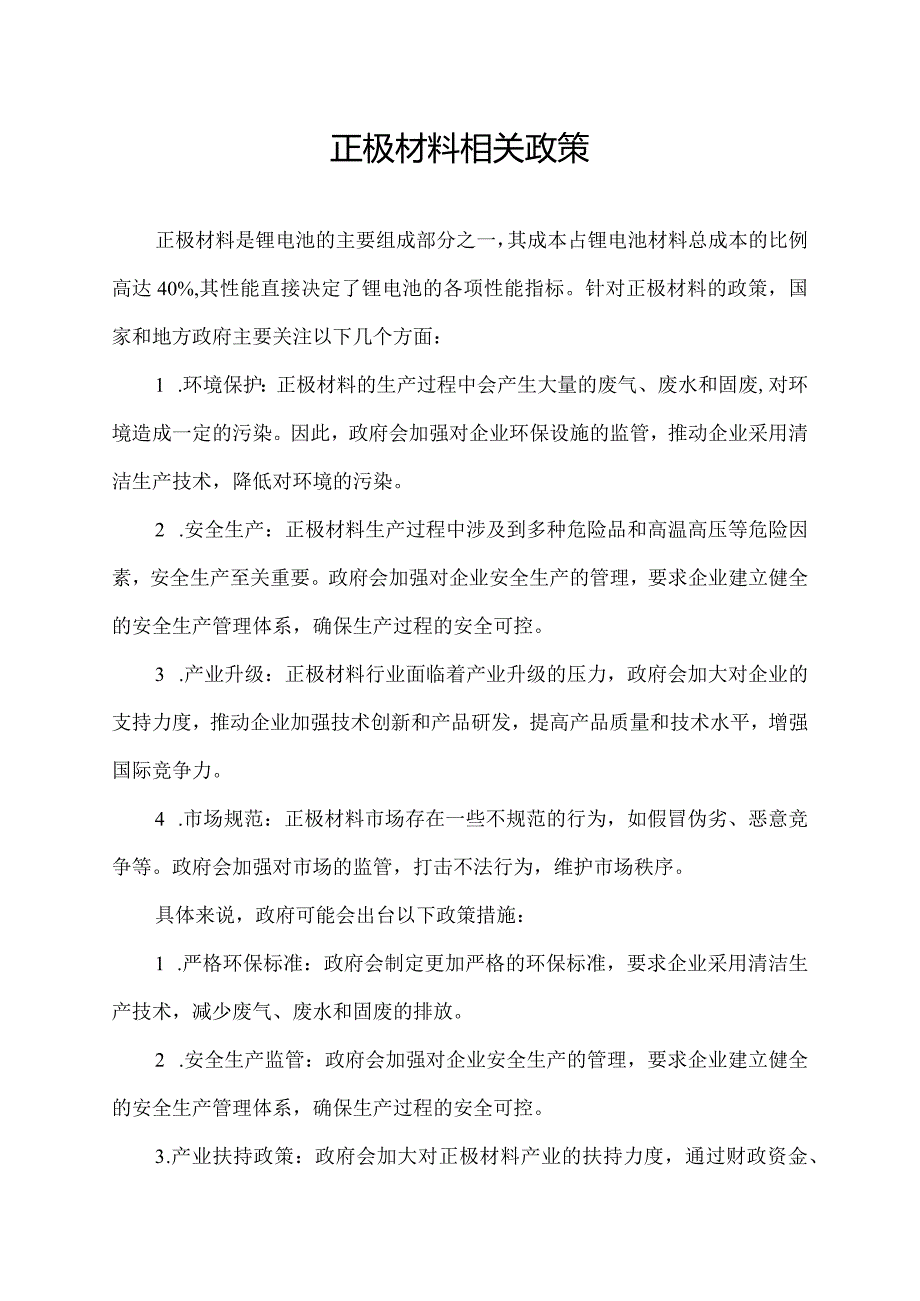 正极材料相关政策

正极材料是锂电池的主要组成部分之一，其成本占锂电池材料总成本的比例高达40%,其性能直接决定了锂电池的各项性能指标。针对正极材料的政策，国家和地方政府主要关注以下几个方面：

1 .环境保护：正极材料的生产过程中会产生大量的废气、废水和固废,对环境造成一定的污染。因此，政府会加强对企业环保设施的监管，推动企业采用清洁生产技术，降低对环境的污染。

2 .安全生产：正极材料生产过程中涉及到多种危险品和高温高压等危险因素，安全生产至关重要。政府会加强对企业安全生产的管理，要求企业建立健全的安全生产管理体系，确保生产过程的安全可控。

3 .产业升级：正极材料行业面临着产业升级的压力，政府会加大对企业的支持力度，推动企业加强技术创新和产品研发，提高产品质量和技术水平，增强国际竞争力。

4 .市场规范：正极材料市场存在一些不规范的行为，如假冒伪劣、恶意竞争等。政府会加强对市场的监管，打击不法行为，维护市场秩序。

具体来说，政府可能会出台以下政策措施：

1 .严格环保标准：政府会制定更加严格的环保标准，要求企业采用清洁生产技术，减少废气、废水和固废的排放。

2 .安全生产监管：政府会加强对企业安全生产的管理，要求企业建立健全的安全生产管理体系，确保生产过程的安全可控。

3.产业扶持政策：政府会加大对正极材料产业的扶持力度，通过财政资金、